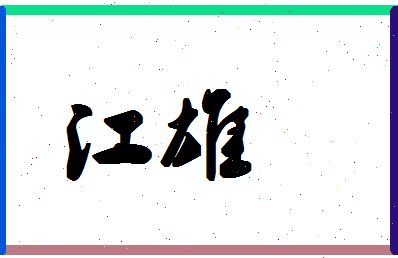 江雄